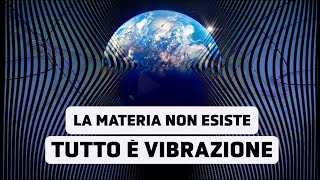 LA MATERIA NON ESISTE
TUTTO È VIBRAZIONE